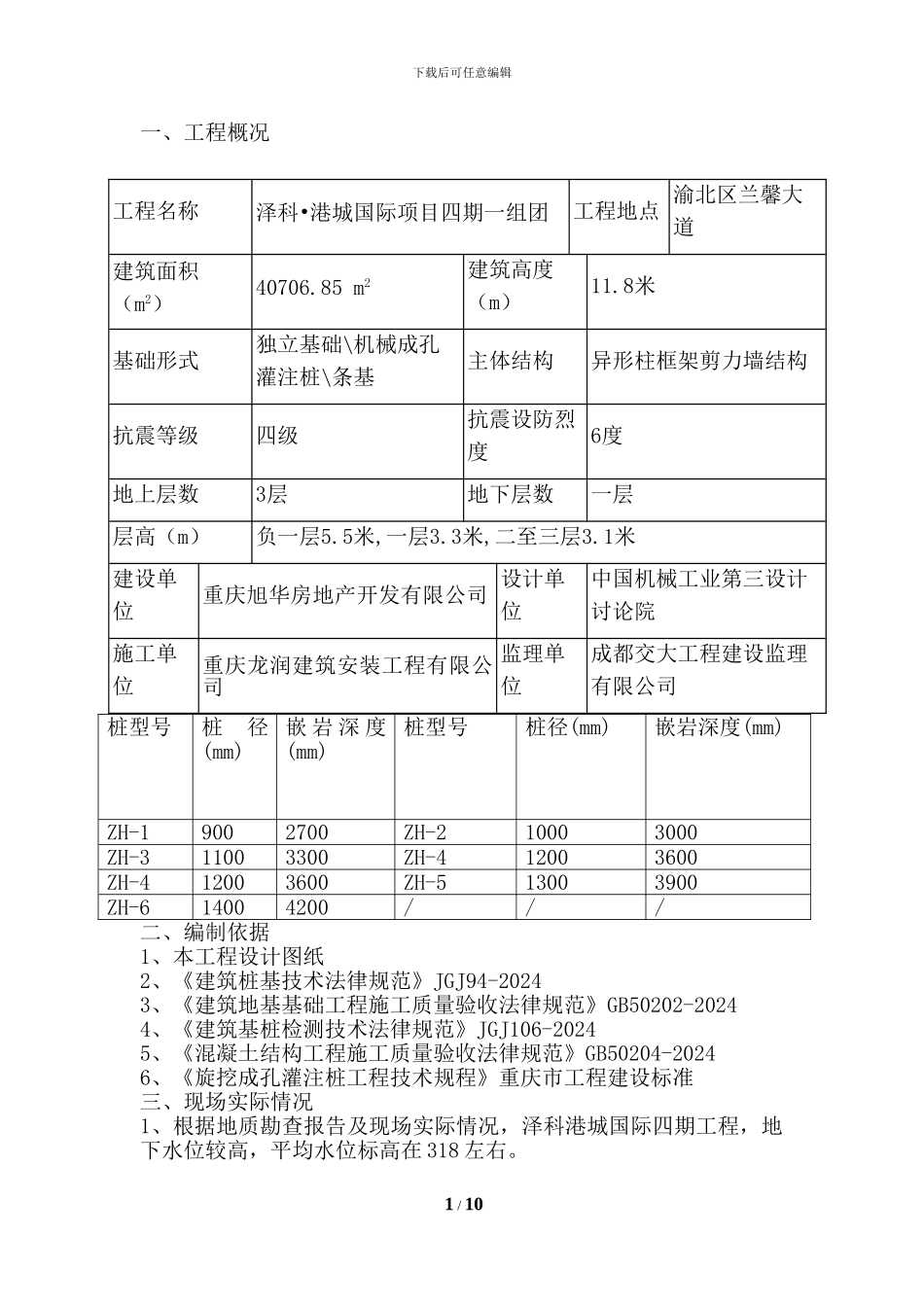 下载后可任意编辑

一、工程概况

| 工程名称 | 泽科•港城国际项目四期一组团 | 工程地点 | 渝北区兰馨大道 |
|---|---|---|---|
| 建筑面积（$m^2$） | 40706.85 $m^2$ | 建筑高度（m） | 11.8米 |
| 基础形式 | 独立基础\机械成孔灌注桩\条基 | 主体结构 | 异形柱框架剪力墙结构 |
| 抗震等级 | 四级 | 抗震设防烈度 | 6度 |
| 地上层数 | 3层 | 地下层数 | 一层 |
| 层高（m） | 负一层5.5米,一层3.3米,二至三层3.1米 | | |
| 建设单位 | 重庆旭华房地产开发有限公司 | 设计单位 | 中国机械工业第三设计讨论院 |
| 施工单位 | 重庆龙润建筑安装工程有限公司 | 监理单位 | 成都交大工程建设监理有限公司 |

| 桩型号 | 桩径(mm) | 嵌岩深度(mm) | 桩型号 | 桩径(mm) | 嵌岩深度(mm) |
|---|---|---|---|---|---|
| ZH-1 | 900 | 2700 | ZH-2 | 1000 | 3000 |
| ZH-3 | 1100 | 3300 | ZH-4 | 1200 | 3600 |
| ZH-4 | 1200 | 3600 | ZH-5 | 1300 | 3900 |
| ZH-6 | 1400 | 4200 | / | / | / |

二、编制依据
1、本工程设计图纸
2、《建筑桩基技术法律规范》JGJ94-2024
3、《建筑地基基础工程施工质量验收法律规范》GB50202-2024
4、《建筑基桩检测技术法律规范》JGJ106-2024
5、《混凝土结构工程施工质量验收法律规范》GB50204-2024
6、《旋挖成孔灌注桩工程技术规程》重庆市工程建设标准
三、现场实际情况
1、根据地质勘查报告及现场实际情况，泽科港城国际四期工程，地下水位较高，平均水位标高在318左右。

1 / 10